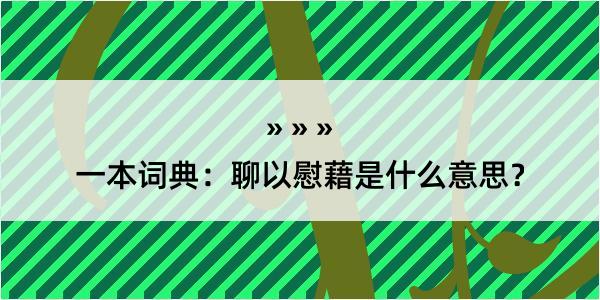 » » »

一本词典：聊以慰藉是什么意思？